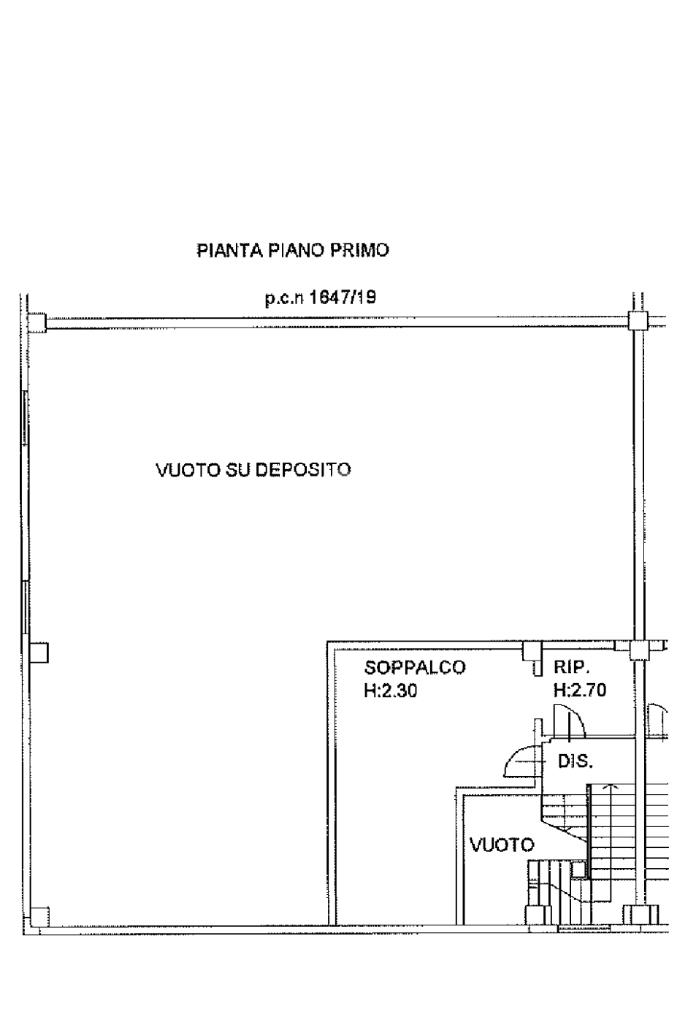 PIANTA PIANO PRIMO

p.c.n 1647/19

VUOTO SU DEPOSITO

SOPPALCO
H:2.30

RIP.
H:2.70

DIS.

VUOTO